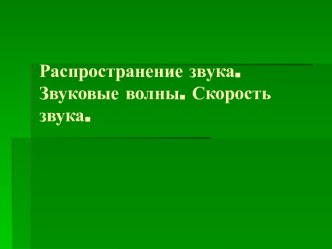 Распространение звука. Звуковые волны. Скорость звука.